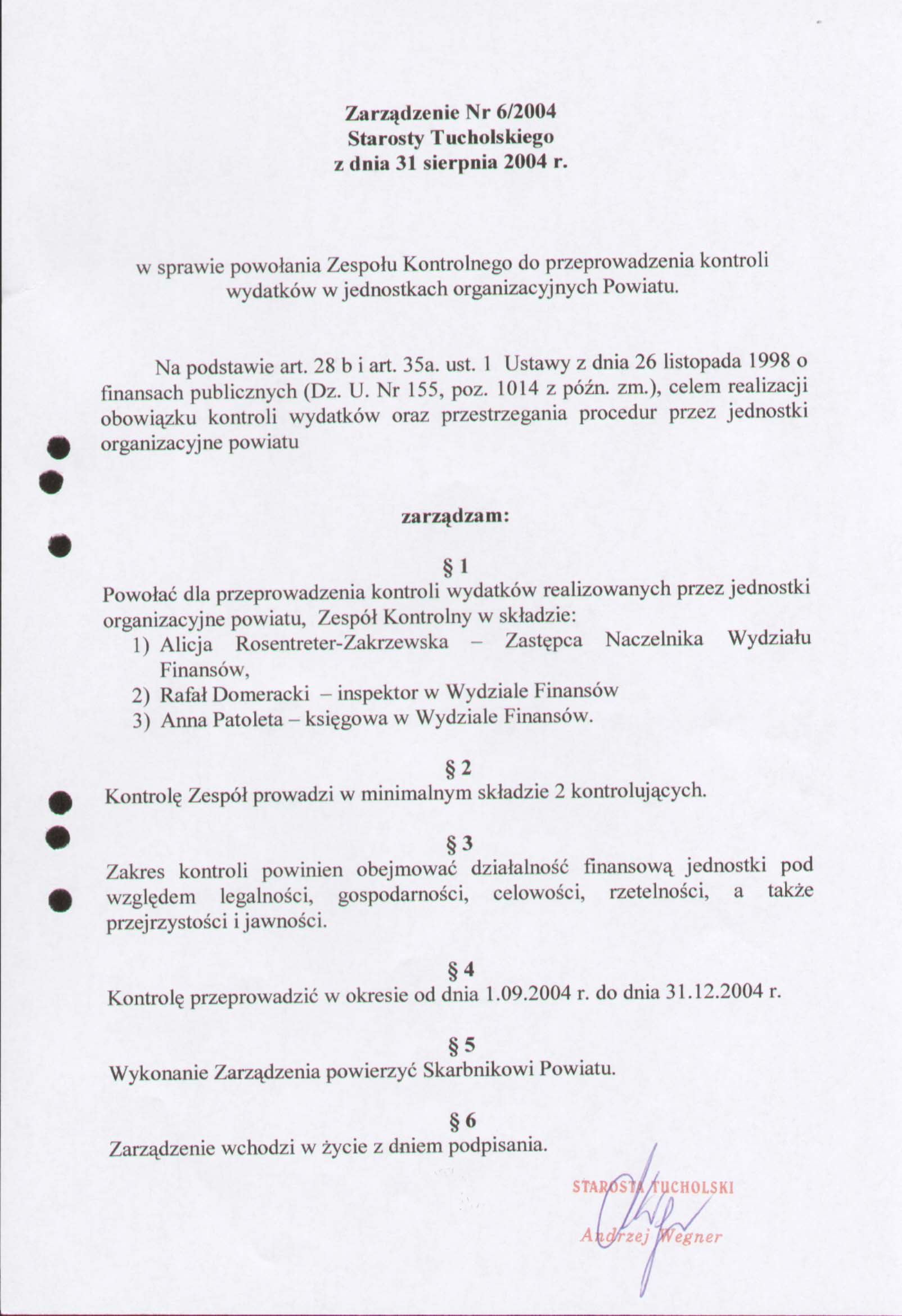 Zarządzenie Nr 6/2004
Starosty Tucholskiego
z dnia 31 sierpnia 2004 r.

w sprawie powołania Zespołu Kontrolnego do przeprowadzenia kontroli wydatków w jednostkach organizacyjnych Powiatu.

Na podstawie art. 28 b i art. 35a. ust. 1 Ustawy z dnia 26 listopada 1998 o finansach publicznych (Dz. U. Nr 155, poz. 1014 z późn. zm.), celem realizacji obowiązku kontroli wydatków oraz przestrzegania procedur przez jednostki organizacyjne powiatu

zarządzam:

§ 1
Powołać dla przeprowadzenia kontroli wydatków realizowanych przez jednostki organizacyjne powiatu, Zespół Kontrolny w składzie:
1) Alicja Rosentreter-Zakrzewska – Zastępca Naczelnika Wydziału Finansów,
2) Rafał Domeracki – inspektor w Wydziale Finansów
3) Anna Patoleta – księgowa w Wydziale Finansów.

§ 2
Kontrolę Zespół prowadzi w minimalnym składzie 2 kontrolujących.

§ 3
Zakres kontroli powinien obejmować działalność finansową jednostki pod względem legalności, gospodarności, celowości, rzetelności, a także przejrzystości i jawności.

§ 4
Kontrolę przeprowadzić w okresie od dnia 1.09.2004 r. do dnia 31.12.2004 r.

§ 5
Wykonanie Zarządzenia powierzyć Skarbnikowi Powiatu.

§ 6
Zarządzenie wchodzi w życie z dniem podpisania.

STAROSTA TUCHOLSKI
Andrzej Wegner